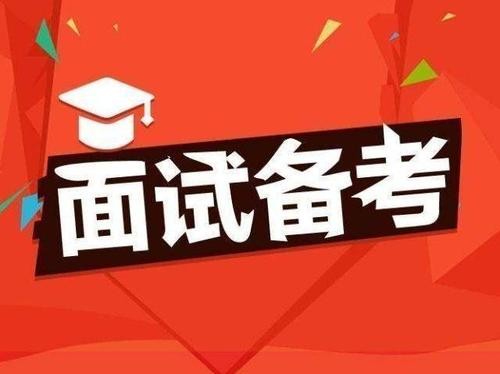 面试备考